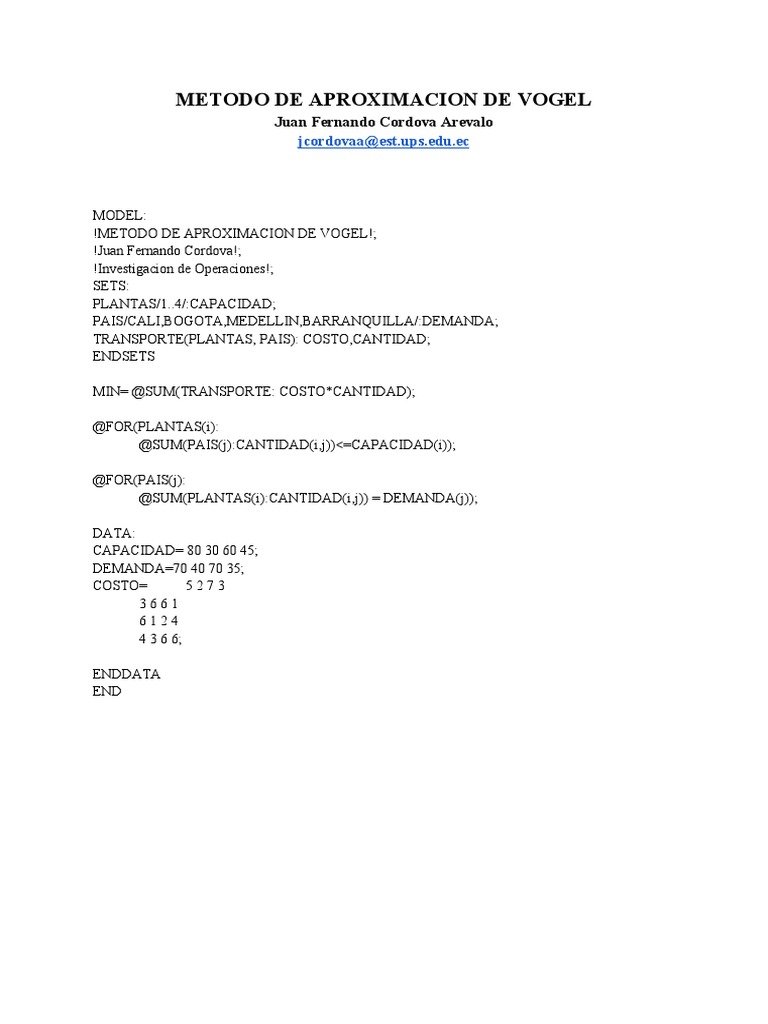 METODO DE APROXIMACION DE VOGEL
Juan Fernando Cordova Arevalo
jcordovaa@est.ups.edu.ec

MODEL:
!METODO DE APROXIMACION DE VOGEL!;
!Juan Fernando Cordova!;
!Investigacion de Operaciones!;
SETS:
PLANTAS/1..4/:CAPACIDAD;
PAIS/CALI,BOGOTA,MEDELLIN,BARRANQUILLA/:DEMANDA;
TRANSPORTE(PLANTAS, PAIS): COSTO,CANTIDAD;
ENDSETS

MIN= @SUM(TRANSPORTE: COSTO*CANTIDAD);

@FOR(PLANTAS(i):
@SUM(PAIS(j):CANTIDAD(i,j))<=CAPACIDAD(i));

@FOR(PAIS(j):
@SUM(PLANTAS(i):CANTIDAD(i,j)) = DEMANDA(j));

DATA:
CAPACIDAD= 80 30 60 45;
DEMANDA=70 40 70 35;
COSTO= 5 2 7 3
3 6 6 1
6 1 2 4
4 3 6 6;

ENDDATA
END